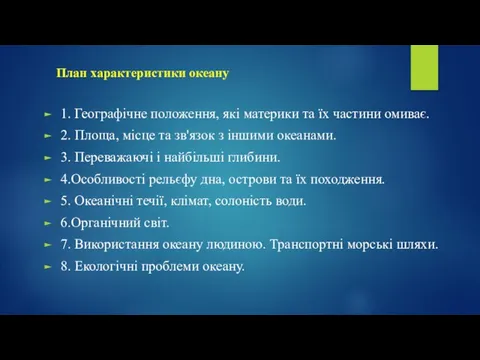 План характеристики океану

1. Географічне положення, які материки та їх частини омиває.
2. Площа, місце та зв'язок з іншими океанами.
3. Переважаючі і найбільші глибини.
4.Особливості рельєфу дна, острови та їх походження.
5. Океанічні течії, клімат, солоність води.
6.Органічний світ.
7. Використання океану людиною. Транспортні морські шляхи.
8. Екологічні проблеми океану.